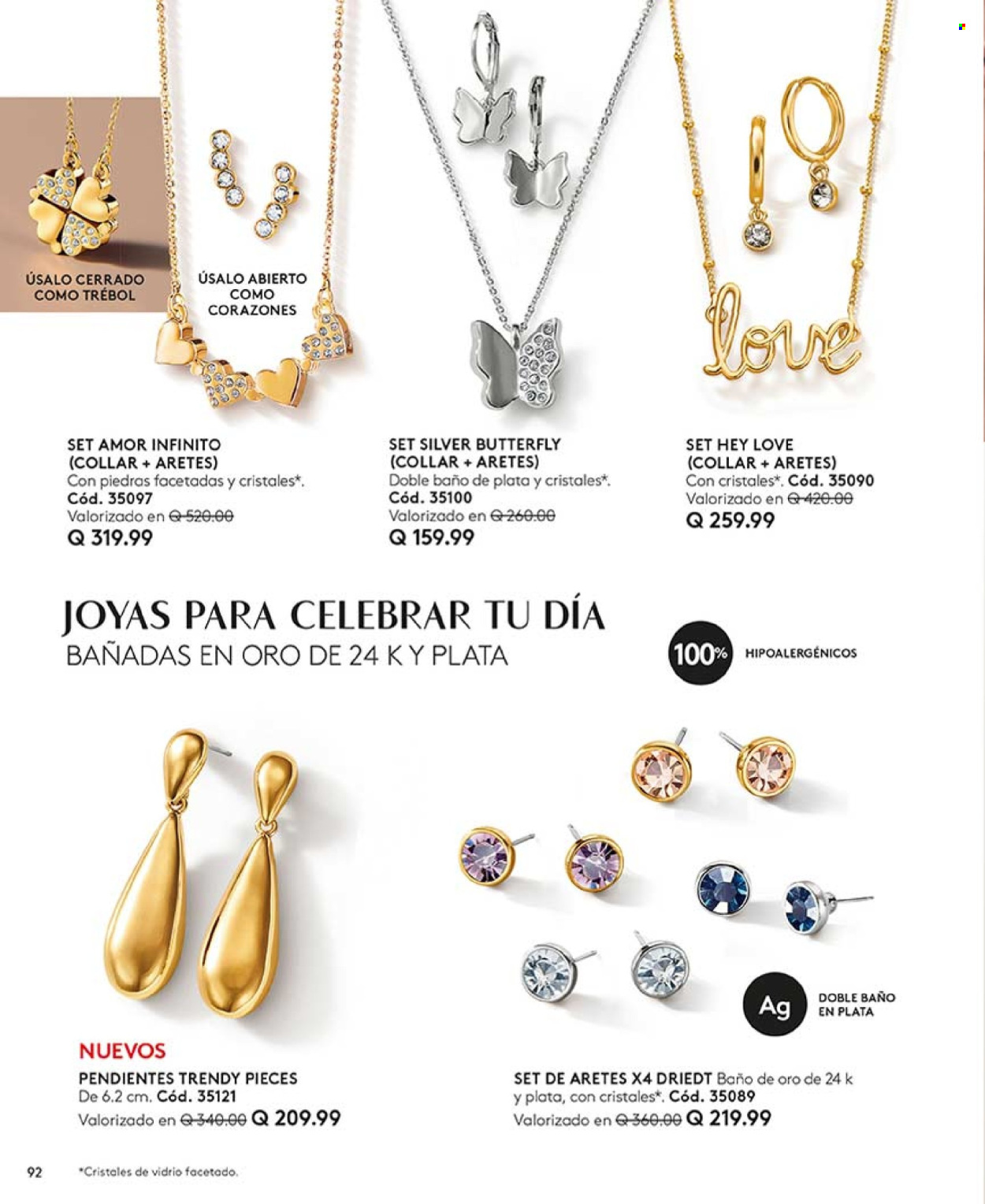 ÚSALO CERRADO COMO TRÉBOL

ÚSALO ABIERTO COMO CORAZONES

love

SET AMOR INFINITO (COLLAR + ARETES)
Con piedras facetadas y cristales*.
Cód. 35097
Valorizado en Q 520.00
Q 319.99

SET SILVER BUTTERFLY (COLLAR + ARETES)
Doble baño de plata y cristales*.
Cód. 35100
Valorizado en Q 260.00
Q 159.99

SET HEY LOVE (COLLAR + ARETES)
Con cristales*. Cód. 35090
Valorizado en Q 420.00
Q 259.99

JOYAS PARA CELEBRAR TU DÍA
BAÑADAS EN ORO DE 24 K Y PLATA

100% HIPOALERGÉNICOS

Ag DOBLE BAÑO EN PLATA

NUEVOS
PENDIENTES TRENDY PIECES
De 6.2 cm. Cód. 35121
Valorizado en Q 340.00 Q 209.99

SET DE ARETES X4 DRIEDT Baño de oro de 24 k y plata, con cristales*. Cód. 35089
Valorizado en Q 360.00 Q 219.99

92 *Cristales de vidrio facetado.